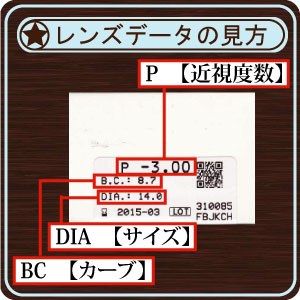 レンズデータの見方

P 【近視度数】

P -3.00
B.C.: 8.7
DIA.: 14.0
2015-03 LOT 310085 FBJKCH

DIA 【サイズ】

BC 【カーブ】